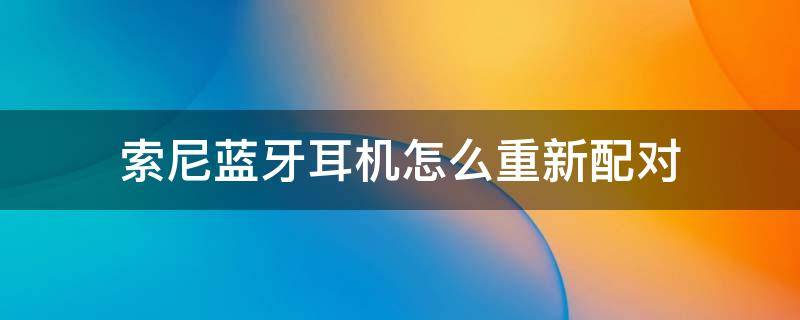 索尼蓝牙耳机怎么重新配对